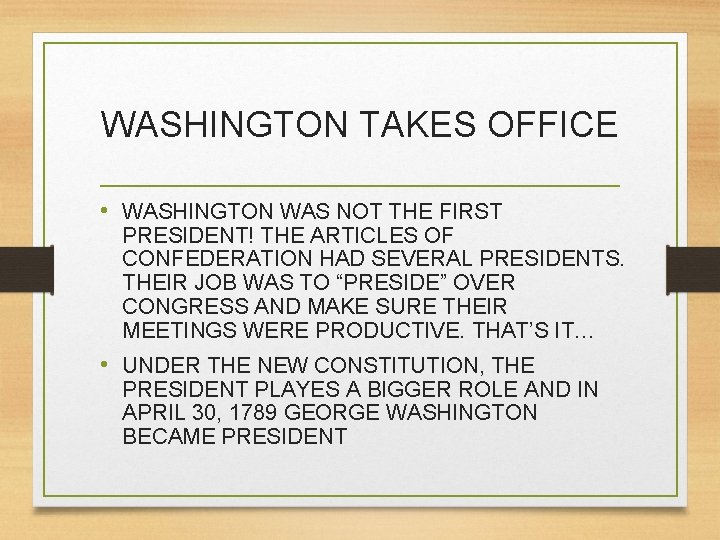 WASHINGTON TAKES OFFICE

• WASHINGTON WAS NOT THE FIRST PRESIDENT! THE ARTICLES OF CONFEDERATION HAD SEVERAL PRESIDENTS. THEIR JOB WAS TO “PRESIDE” OVER CONGRESS AND MAKE SURE THEIR MEETINGS WERE PRODUCTIVE. THAT’S IT…

• UNDER THE NEW CONSTITUTION, THE PRESIDENT PLAYES A BIGGER ROLE AND IN APRIL 30, 1789 GEORGE WASHINGTON BECAME PRESIDENT